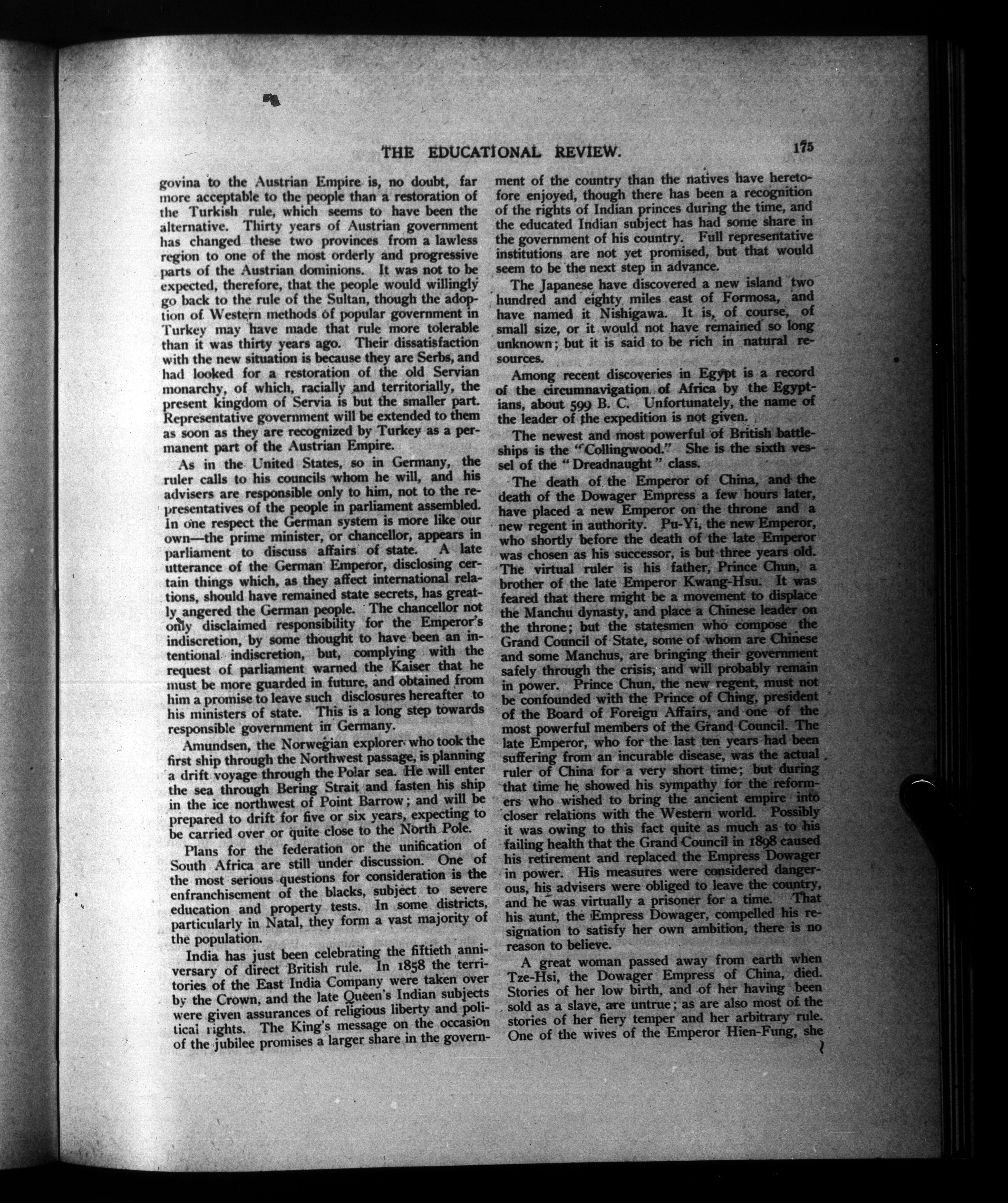 THE EDUCATIONAL REVIEW. 175

govina to the Austrian Empire is, no doubt, far more acceptable to the people than a restoration of the Turkish rule, which seems to have been the alternative. Thirty years of Austrian government has changed these two provinces from a lawless region to one of the most orderly and progressive parts of the Austrian dominions. It was not to be expected, therefore, that the people would willingly go back to the rule of the Sultan, though the adoption of Western methods of popular government in Turkey may have made that rule more tolerable than it was thirty years ago. Their dissatisfaction with the new situation is because they are Serbs, and had looked for a restoration of the old Servian monarchy, of which, racially and territorially, the present kingdom of Servia is but the smaller part. Representative government will be extended to them as soon as they are recognized by Turkey as a permanent part of the Austrian Empire.

As in the United States, so in Germany, the ruler calls to his councils whom he will, and his advisers are responsible only to him, not to the representatives of the people in parliament assembled. In one respect the German system is more like our own—the prime minister, or chancellor, appears in parliament to discuss affairs of state. A late utterance of the German Emperor, disclosing certain things which, as they affect international relations, should have remained state secrets, has greatly angered the German people. The chancellor not only disclaimed responsibility for the Emperor's indiscretion, by some thought to have been an intentional indiscretion, but, complying with the request of parliament warned the Kaiser that he must be more guarded in future, and obtained from him a promise to leave such disclosures hereafter to his ministers of state. This is a long step towards responsible government in Germany.

Amundsen, the Norwegian explorer who took the first ship through the Northwest passage, is planning a drift voyage through the Polar sea. He will enter the sea through Bering Strait and fasten his ship in the ice northwest of Point Barrow; and will be prepared to drift for five or six years, expecting to be carried over or quite close to the North Pole.

Plans for the federation or the unification of South Africa are still under discussion. One of the most serious questions for consideration is the enfranchisement of the blacks, subject to severe education and property tests. In some districts, particularly in Natal, they form a vast majority of the population.

India has just been celebrating the fiftieth anniversary of direct British rule. In 1858 the territories of the East India Company were taken over by the Crown, and the late Queen's Indian subjects were given assurances of religious liberty and political rights. The King's message on the occasion of the jubilee promises a larger share in the government of the country than the natives have heretofore enjoyed, though there has been a recognition of the rights of Indian princes during the time, and the educated Indian subject has had some share in the government of his country. Full representative institutions are not yet promised, but that would seem to be the next step in advance.

The Japanese have discovered a new island two hundred and eighty miles east of Formosa, and have named it Nishigawa. It is, of course, of small size, or it would not have remained so long unknown; but it is said to be rich in natural resources.

Among recent discoveries in Egypt is a record of the circumnavigation of Africa by the Egyptians, about 599 B. C. Unfortunately, the name of the leader of the expedition is not given.

The newest and most powerful of British battleships is the "Collingwood." She is the sixth vessel of the "Dreadnaught" class.

The death of the Emperor of China, and the death of the Dowager Empress a few hours later, have placed a new Emperor on the throne and a new regent in authority. Pu-Yi, the new Emperor, who shortly before the death of the late Emperor was chosen as his successor, is but three years old. The virtual ruler is his father, Prince Chun, a brother of the late Emperor Kwang-Hsu. It was feared that there might be a movement to displace the Manchu dynasty, and place a Chinese leader on the throne; but the statesmen who compose the Grand Council of State, some of whom are Chinese and some Manchus, are bringing their government safely through the crisis, and will probably remain in power. Prince Chun, the new regent, must not be confounded with the Prince of Ching, president of the Board of Foreign Affairs, and one of the most powerful members of the Grand Council. The late Emperor, who for the last ten years had been suffering from an incurable disease, was the actual ruler of China for a very short time; but during that time he showed his sympathy for the reformers who wished to bring the ancient empire into closer relations with the Western world. Possibly it was owing to this fact quite as much as to his failing health that the Grand Council in 1898 caused his retirement and replaced the Empress Dowager in power. His measures were considered dangerous, his advisers were obliged to leave the country, and he was virtually a prisoner for a time. That his aunt, the Empress Dowager, compelled his resignation to satisfy her own ambition, there is no reason to believe.

A great woman passed away from earth when Tze-Hsi, the Dowager Empress of China, died. Stories of her low birth, and of her having been sold as a slave, are untrue; as are also most of the stories of her fiery temper and her arbitrary rule. One of the wives of the Emperor Hien-Fung, she